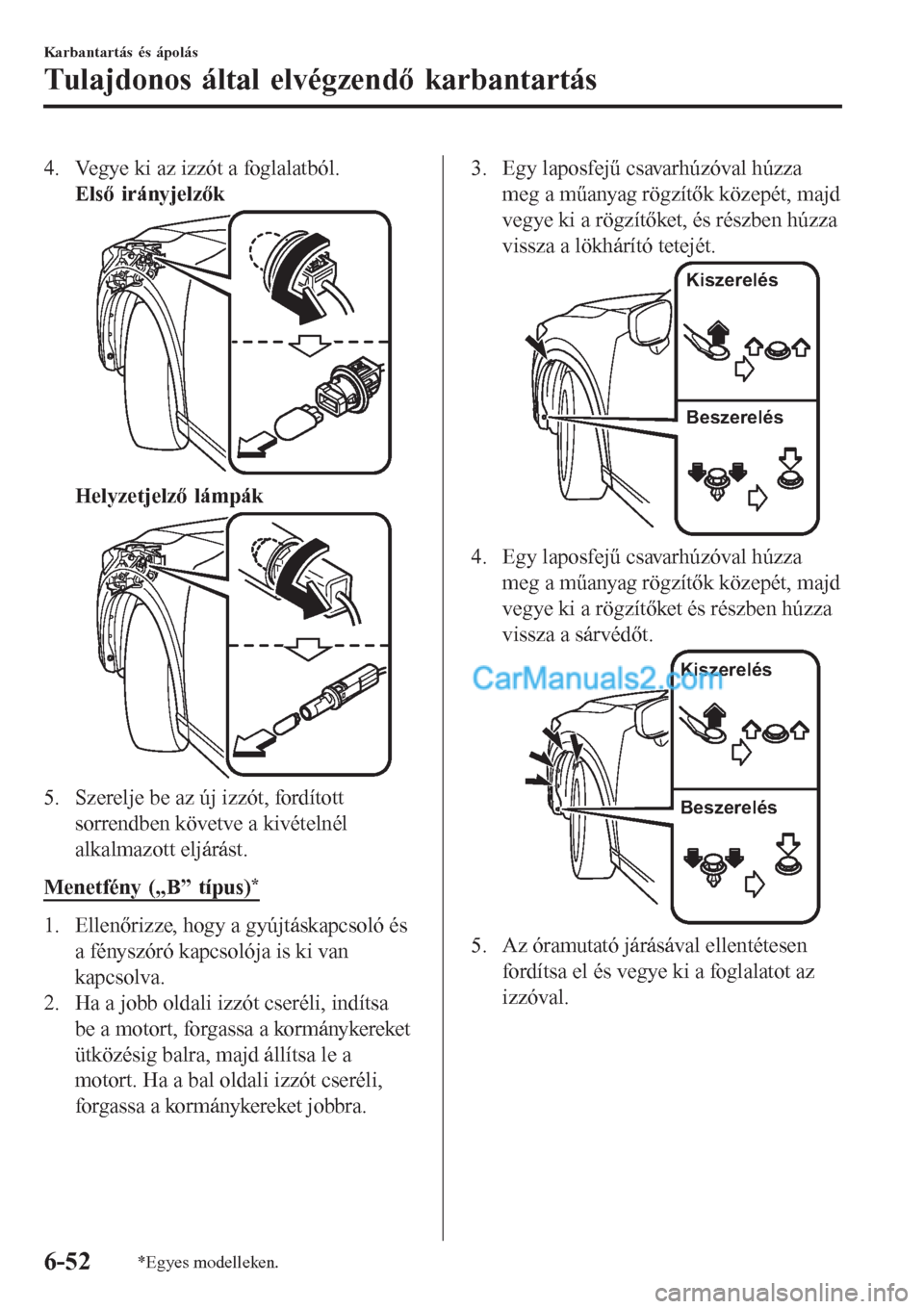 Karbantartás és ápolás

Tulajdonos által elvégzendő karbantartás

4. Vegye ki az izzót a foglalatból.
Első irányjelzők

Helyzetjelző lámpák

5. Szerelje be az új izzót, fordított sorrendben követve a kivételnél alkalmazott eljárást.

Menetfény („B” típus)*

1. Ellenőrizze, hogy a gyújtáskapcsoló és a fényszóró kapcsolója is ki van kapcsolva.
2. Ha a jobb oldali izzót cseréli, indítsa be a motort, forgassa a kormánykereket ütközésig balra, majd állítsa le a motort. Ha a bal oldali izzót cseréli, forgassa a kormánykereket jobbra.

3. Egy laposfejű csavarhúzóval húzza meg a műanyag rögzítők közepét, majd vegye ki a rögzítőket, és részben húzza vissza a lökhárító tetejét.

Kiszerelés

Beszerelés

4. Egy laposfejű csavarhúzóval húzza meg a műanyag rögzítők közepét, majd vegye ki a rögzítőket és részben húzza vissza a sárvédőt.

CarManuals2.com

Kiszerelés

Beszerelés

5. Az óramutató járásával ellentétesen fordítsa el és vegye ki a foglalatot az izzóval.

6-52

*Egyes modelleken.

carmanualsonline.info